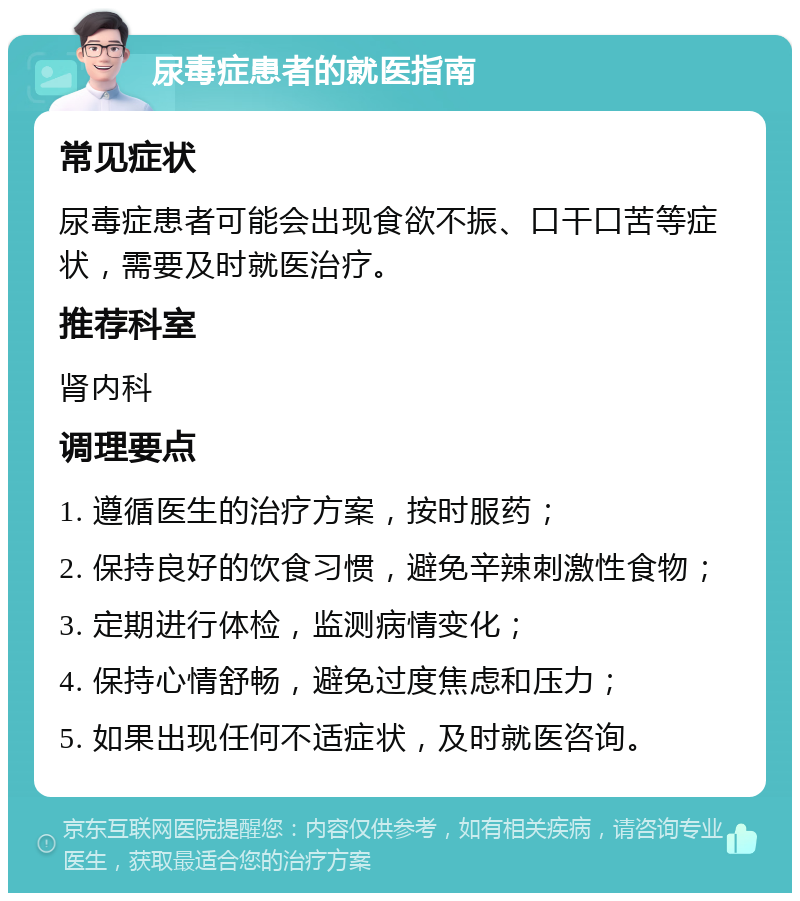 尿毒症患者的就医指南

常见症状

尿毒症患者可能会出现食欲不振、口干口苦等症状，需要及时就医治疗。

推荐科室

肾内科

调理要点

1. 遵循医生的治疗方案，按时服药；

2. 保持良好的饮食习惯，避免辛辣刺激性食物；

3. 定期进行体检，监测病情变化；

4. 保持心情舒畅，避免过度焦虑和压力；

5. 如果出现任何不适症状，及时就医咨询。

京东互联网医院提醒您：内容仅供参考，如有相关疾病，请咨询专业医生，获取最适合您的治疗方案